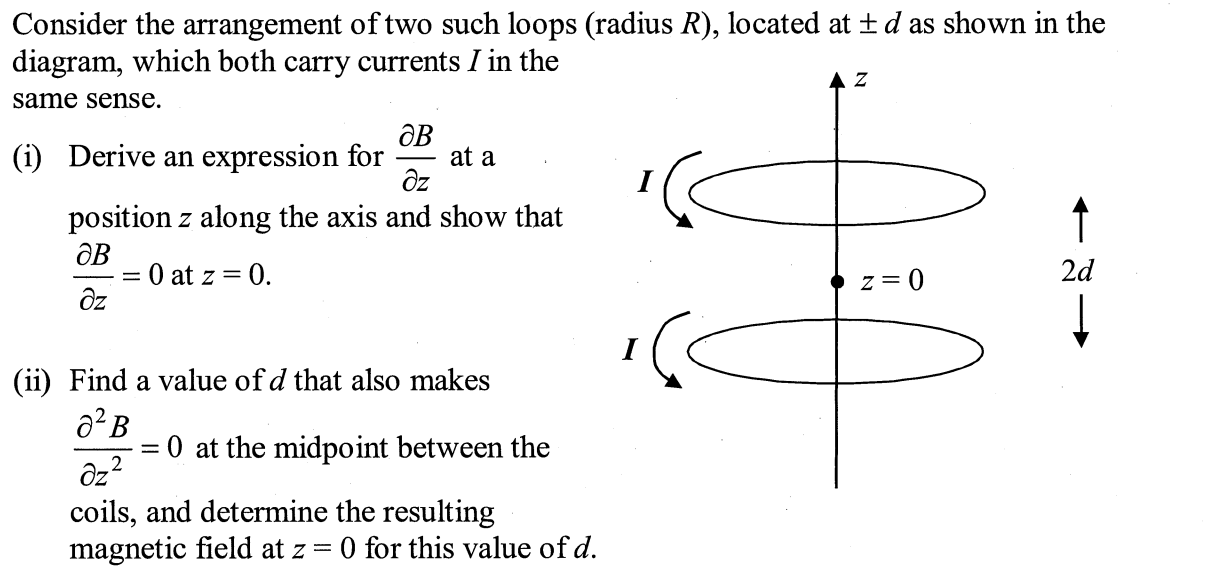 Consider the arrangement of two such loops (radius $R$), located at $\pm d$ as shown in the diagram, which both carry currents $I$ in the same sense.

(i) Derive an expression for $\frac{\partial B}{\partial z}$ at a position $z$ along the axis and show that $\frac{\partial B}{\partial z} = 0$ at $z = 0$.

(ii) Find a value of $d$ that also makes $\frac{\partial^2 B}{\partial z^2} = 0$ at the midpoint between the coils, and determine the resulting magnetic field at $z = 0$ for this value of $d$.

$z$

$I$

$z = 0$

$2d$

$I$